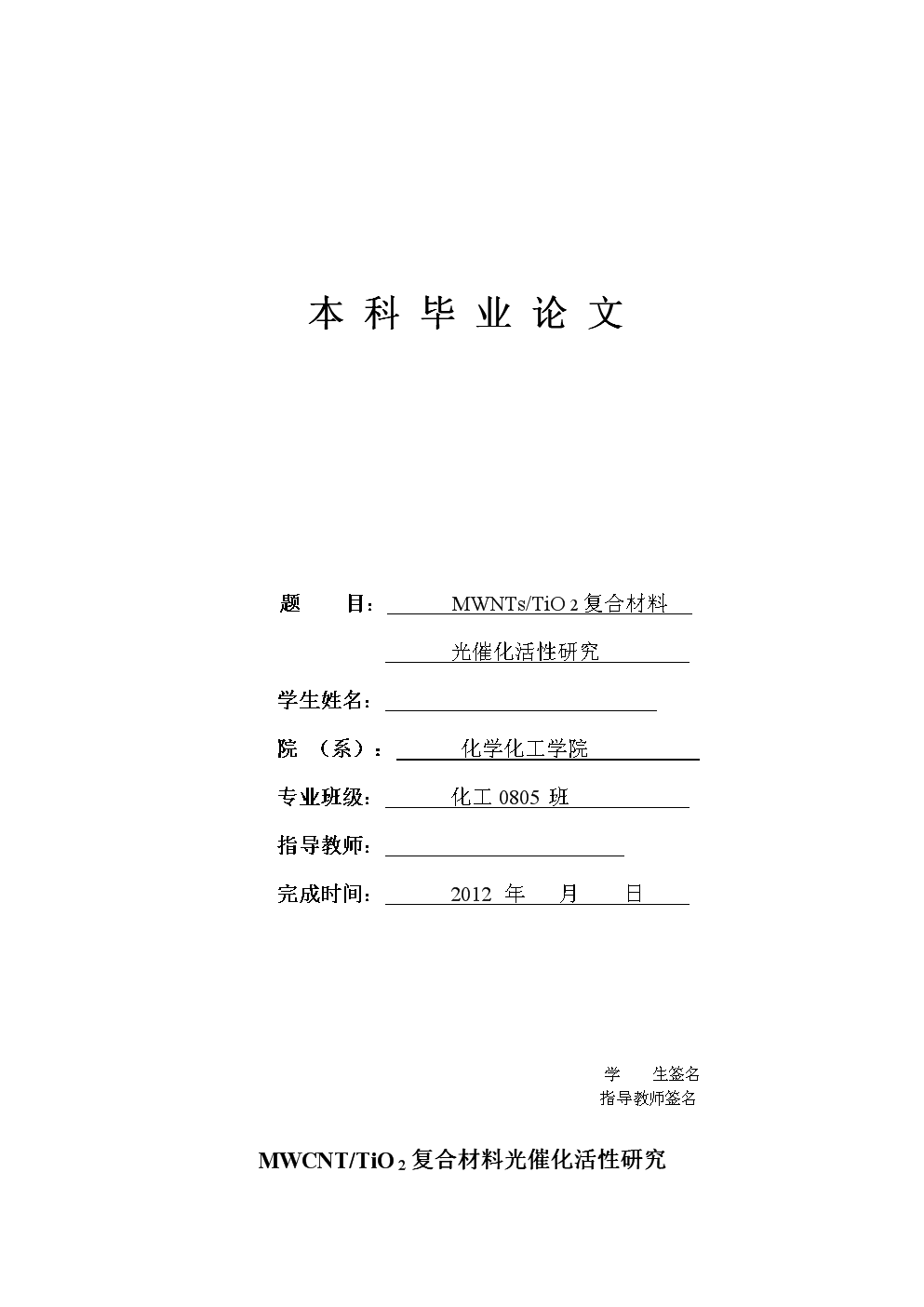 本 科 毕 业 论 文

题　　目：MWNTs/$TiO_2$复合材料
光催化活性研究

学生姓名：

院　（系）：化学化工学院

专业班级：化工 0805 班

指导教师：

完成时间：2012 年　月　日

学　生签名
指导教师签名

MWCNT/$TiO_2$复合材料光催化活性研究